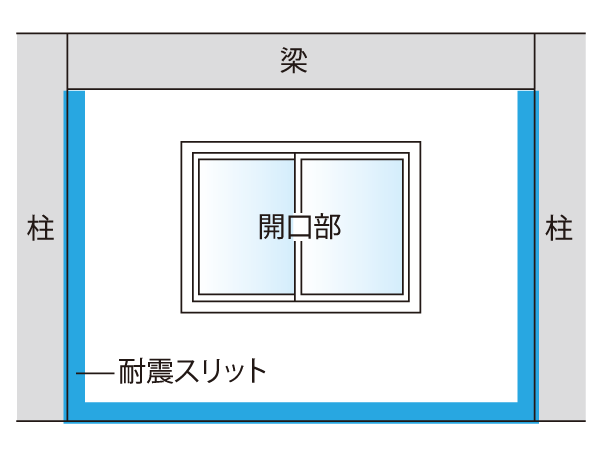 梁

柱

開口部

柱

耐震スリット